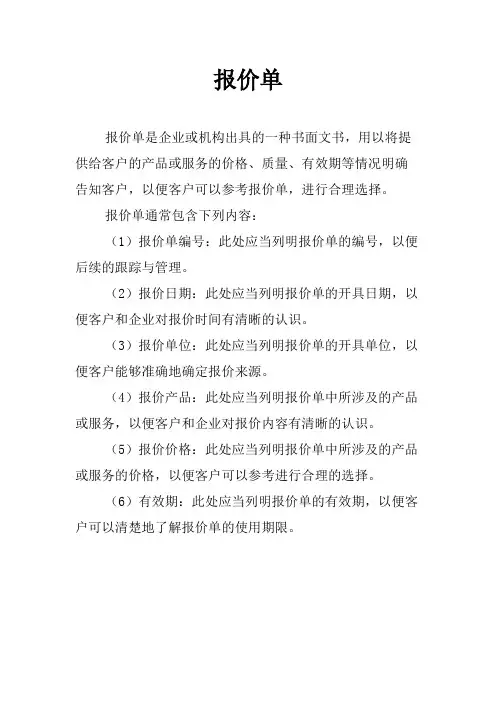 报价单

报价单是企业或机构出具的一种书面文书，用以将提供给客户的产品或服务的价格、质量、有效期等情况明确告知客户，以便客户可以参考报价单，进行合理选择。

报价单通常包含下列内容：

（1）报价单编号：此处应当列明报价单的编号，以便后续的跟踪与管理。

（2）报价日期：此处应当列明报价单的开具日期，以便客户和企业对报价时间有清晰的认识。

（3）报价单位：此处应当列明报价单的开具单位，以便客户能够准确地确定报价来源。

（4）报价产品：此处应当列明报价单中所涉及的产品或服务，以便客户和企业对报价内容有清晰的认识。

（5）报价价格：此处应当列明报价单中所涉及的产品或服务的价格，以便客户可以参考进行合理的选择。

（6）有效期：此处应当列明报价单的有效期，以便客户可以清楚地了解报价单的使用期限。